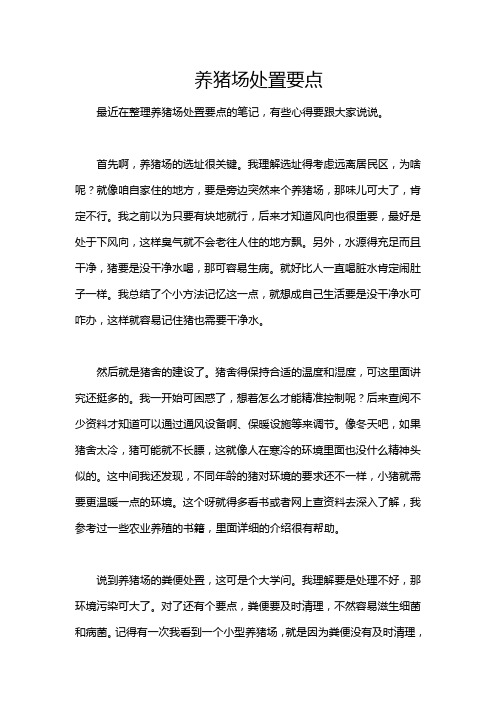 养猪场处置要点

最近在整理养猪场处置要点的笔记，有些心得要跟大家说说。

首先啊，养猪场的选址很关键。我理解选址得考虑远离居民区，为啥呢？就像咱自家住的地方，要是旁边突然来个养猪场，那味儿可大了，肯定不行。我之前以为只要有块地就行，后来才知道风向也很重要，最好是处于下风向，这样臭气就不会老往人住的地方飘。另外，水源得充足而且干净，猪要是没干净水喝，那可容易生病。就好比人一直喝脏水肯定闹肚子一样。我总结了个小方法记忆这一点，就想成自己生活要是没干净水可咋办，这样就容易记住猪也需要干净水。

然后就是猪舍的建设了。猪舍得保持合适的温度和湿度，可这里面讲究还挺多的。我一开始可困惑了，想着怎么才能精准控制呢？后来查阅不少资料才知道可以通过通风设备啊、保暖设施等来调节。像冬天吧，如果猪舍太冷，猪可能就不长膘，这就像人在寒冷的环境里面也没什么精神头似的。这中间我还发现，不同年龄的猪对环境的要求还不一样，小猪就需要更温暖一点的环境。这个呀就得多看书或者网上查资料去深入了解，我参考过一些农业养殖的书籍，里面详细的介绍很有帮助。

说到养猪场的粪便处置，这可是个大学问。我理解要是处理不好，那环境污染可大了。对了还有个要点，粪便要及时清理，不然容易滋生细菌和病菌。记得有一次我看到一个小型养猪场，就是因为粪便没有及时清理，